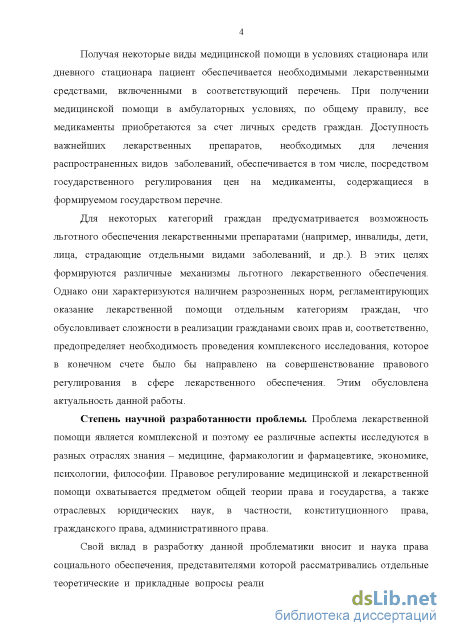 4

Получая некоторые виды медицинской помощи в условиях стационара или дневного стационара пациент обеспечивается необходимыми лекарственными средствами, включенными в соответствующий перечень. При получении медицинской помощи в амбулаторных условиях, по общему правилу, все медикаменты приобретаются за счет личных средств граждан. Доступность важнейших лекарственных препаратов, необходимых для лечения распространенных видов заболеваний, обеспечивается в том числе, посредством государственного регулирования цен на медикаменты, содержащиеся в формируемом государством перечне.

Для некоторых категорий граждан предусматривается возможность льготного обеспечения лекарственными препаратами (например, инвалиды, дети, лица, страдающие отдельными видами заболеваний, и др.). В этих целях формируются различные механизмы льготного лекарственного обеспечения. Однако они характеризуются наличием разрозненных норм, регламентирующих оказание лекарственной помощи отдельным категориям граждан, что обусловливает сложности в реализации гражданами своих прав и, соответственно, предопределяет необходимость проведения комплексного исследования, которое в конечном счете было бы направлено на совершенствование правового регулирования в сфере лекарственного обеспечения. Этим обусловлена актуальность данной работы.

Степень научной разработанности проблемы. Проблема лекарственной помощи является комплексной и поэтому ее различные аспекты исследуются в разных отраслях знания – медицине, фармакологии и фармацевтике, экономике, психологии, философии. Правовое регулирование медицинской и лекарственной помощи охватывается предметом общей теории права и государства, а также отраслевых юридических наук, в частности, конституционного права, гражданского права, административного права.

Свой вклад в разработку данной проблематики вносит и наука права социального обеспечения, представителями которой рассматривались отдельные теоретические и прикладные вопросы реали

dsLib.net
библиотека диссертаций